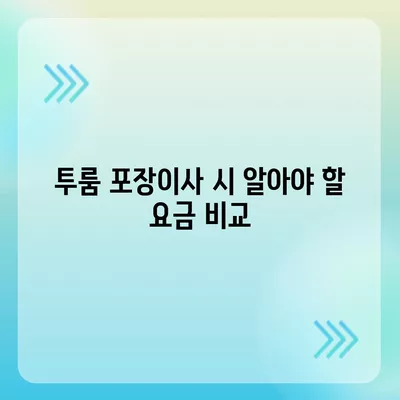 투룸 포장이사 시 알아야 할 요금 비교